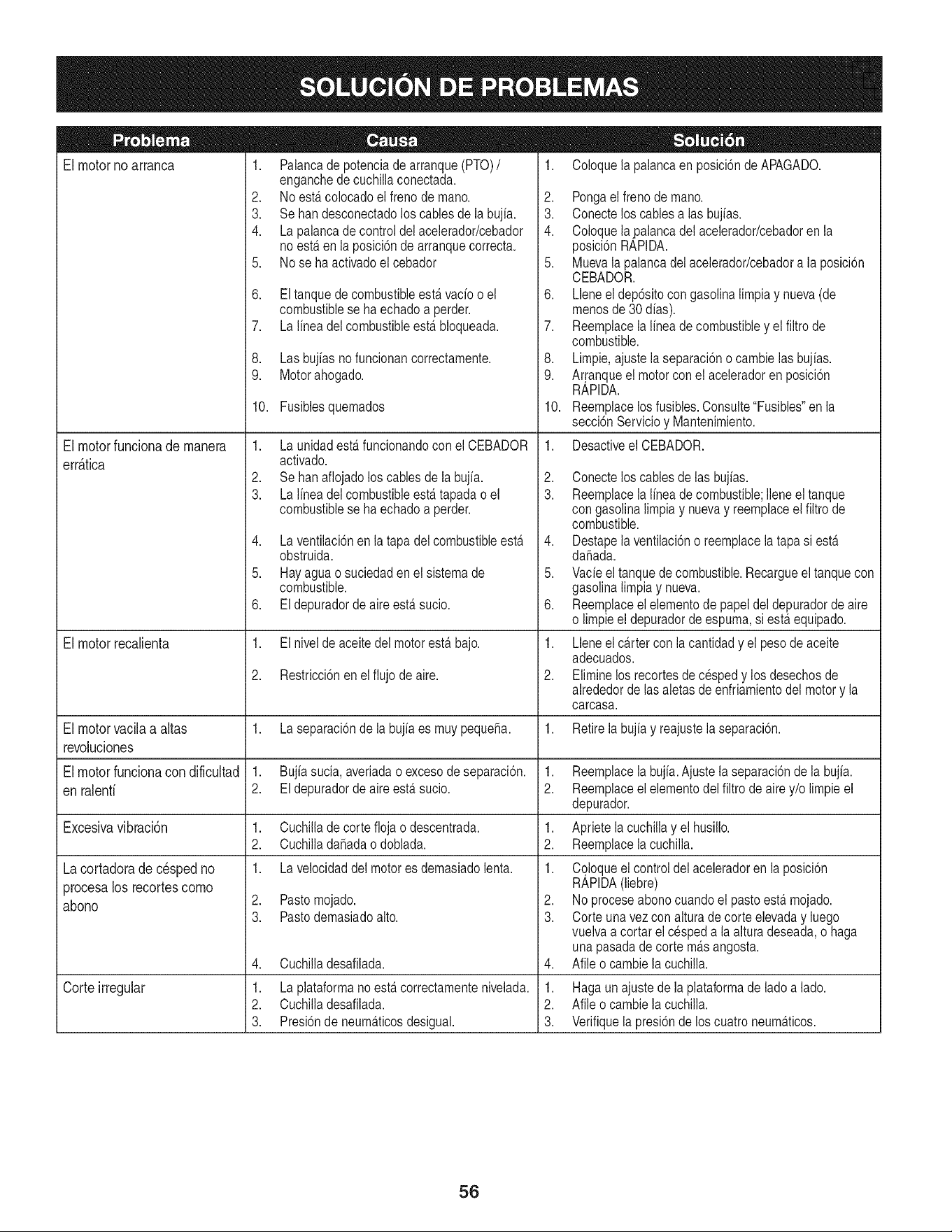 SOLUCIÓN DE PROBLEMAS

| Problema | Causa | Solución |
|---|---|---|
| El motor no arranca | 1. Palanca de potencia de arranque (PTO) / enganche de cuchilla conectada. 2. No está colocado el freno de mano. 3. Se han desconectado los cables de la bujía. 4. La palanca de control del acelerador/cebador no está en la posición de arranque correcta. 5. No se ha activado el cebador 6. El tanque de combustible está vacío o el combustible se ha echado a perder. 7. La línea del combustible está bloqueada. 8. Las bujías no funcionan correctamente. 9. Motor ahogado. 10. Fusibles quemados | 1. Coloque la palanca en posición de APAGADO. 2. Ponga el freno de mano. 3. Conecte los cables a las bujías. 4. Coloque la palanca del acelerador/cebador en la posición RÁPIDA. 5. Mueva la palanca del acelerador/cebador a la posición CEBADOR. 6. Llene el depósito con gasolina limpia y nueva (de menos de 30 días). 7. Reemplace la línea de combustible y el filtro de combustible. 8. Limpie, ajuste la separación o cambie las bujías. 9. Arranque el motor con el acelerador en posición RÁPIDA. 10. Reemplace los fusibles. Consulte "Fusibles" en la sección Servicio y Mantenimiento. |
| El motor funciona de manera errática | 1. La unidad está funcionando con el CEBADOR activado. 2. Se han aflojado los cables de la bujía. 3. La línea del combustible está tapada o el combustible se ha echado a perder. 4. La ventilación en la tapa del combustible está obstruida. 5. Hay agua o suciedad en el sistema de combustible. 6. El depurador de aire está sucio. | 1. Desactive el CEBADOR. 2. Conecte los cables de las bujías. 3. Reemplace la línea de combustible; llene el tanque con gasolina limpia y nueva y reemplace el filtro de combustible. 4. Destape la ventilación o reemplace la tapa si está dañada. 5. Vacíe el tanque de combustible. Recargue el tanque con gasolina limpia y nueva. 6. Reemplace el elemento de papel del depurador de aire o limpie el depurador de espuma, si está equipado. |
| El motor recalienta | 1. El nivel de aceite del motor está bajo. 2. Restricción en el flujo de aire. | 1. Llene el cárter con la cantidad y el peso de aceite adecuados. 2. Elimine los recortes de césped y los desechos de alrededor de las aletas de enfriamiento del motor y la carcasa. |
| El motor vacila a altas revoluciones | 1. La separación de la bujía es muy pequeña. | 1. Retire la bujía y reajuste la separación. |
| El motor funciona con dificultad en ralentí | 1. Bujía sucia, averiada o exceso de separación. 2. El depurador de aire está sucio. | 1. Reemplace la bujía. Ajuste la separación de la bujía. 2. Reemplace el elemento del filtro de aire y/o limpie el depurador. |
| Excesiva vibración | 1. Cuchilla de corte floja o descentrada. 2. Cuchilla dañada o doblada. | 1. Apriete la cuchilla y el husillo. 2. Reemplace la cuchilla. |
| La cortadora de césped no procesa los recortes como abono | 1. La velocidad del motor es demasiado lenta. 2. Pasto mojado. 3. Pasto demasiado alto. 4. Cuchilla desafilada. | 1. Coloque el control del acelerador en la posición RÁPIDA (liebre) 2. No procese abono cuando el pasto está mojado. 3. Corte una vez con altura de corte elevada y luego vuelva a cortar el césped a la altura deseada, o haga una pasada de corte más angosta. 4. Afile o cambie la cuchilla. |
| Corte irregular | 1. La plataforma no está correctamente nivelada. 2. Cuchilla desafilada. 3. Presión de neumáticos desigual. | 1. Haga un ajuste de la plataforma de lado a lado. 2. Afile o cambie la cuchilla. 3. Verifique la presión de los cuatro neumáticos. |

56